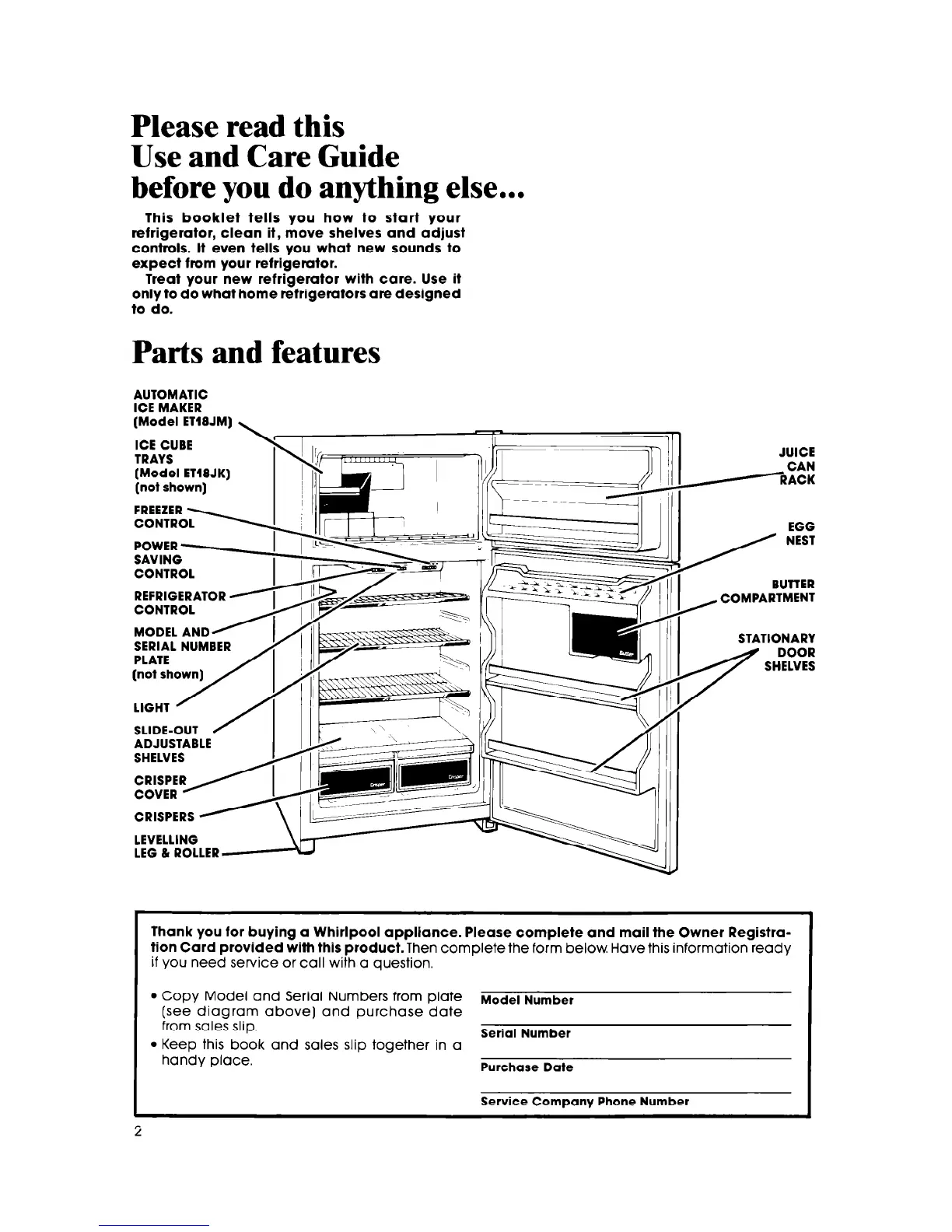 Please read this
Use and Care Guide
before you do anything else...

This booklet tells you how to start your refrigerator, clean it, move shelves and adjust controls. It even tells you what new sounds to expect from your refrigerator.

Treat your new refrigerator with care. Use it only to do what home refrigerators are designed to do.

Parts and features

AUTOMATIC ICE MAKER (Model ET18JM)

ICE CUBE TRAYS (Model ET18JK) (not shown)

FREEZER CONTROL

POWER SAVING CONTROL

REFRIGERATOR CONTROL

MODEL AND SERIAL NUMBER PLATE (not shown)

LIGHT

SLIDE-OUT ADJUSTABLE SHELVES

CRISPER COVER

CRISPERS

LEVELLING LEG & ROLLER

JUICE CAN RACK

EGG NEST

BUTTER COMPARTMENT

STATIONARY DOOR SHELVES

Butter

Crisper

Crisper

Thank you for buying a Whirlpool appliance. Please complete and mail the Owner Registration Card provided with this product. Then complete the form below. Have this information ready if you need service or call with a question.

• Copy Model and Serial Numbers from plate (see diagram above) and purchase date from sales slip.
• Keep this book and sales slip together in a handy place.

Model Number

Serial Number

Purchase Date

Service Company Phone Number

2